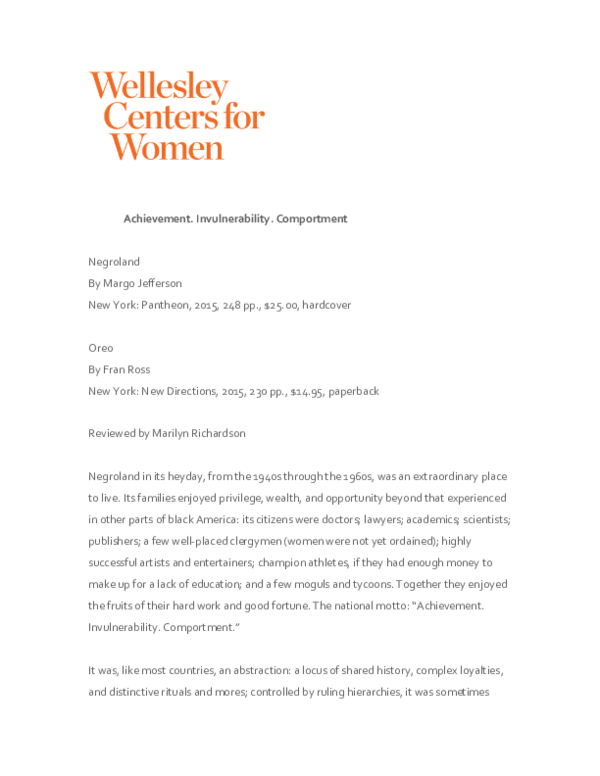 Wellesley Centers for Women

Achievement. Invulnerability. Comportment

Negroland

By Margo Jefferson

New York: Pantheon, 2015, 248 pp., $25.00, hardcover

Oreo

By Fran Ross

New York: New Directions, 2015, 230 pp., $14.95, paperback

Reviewed by Marilyn Richardson

Negroland in its heyday, from the 1940s through the 1960s, was an extraordinary place to live. Its families enjoyed privilege, wealth, and opportunity beyond that experienced in other parts of black America: its citizens were doctors; lawyers; academics; scientists; publishers; a few well-placed clergymen (women were not yet ordained); highly successful artists and entertainers; champion athletes, if they had enough money to make up for a lack of education; and a few moguls and tycoons. Together they enjoyed the fruits of their hard work and good fortune. The national motto: "Achievement. Invulnerability. Comportment."

It was, like most countries, an abstraction: a locus of shared history, complex loyalties, and distinctive rituals and mores; controlled by ruling hierarchies, it was sometimes